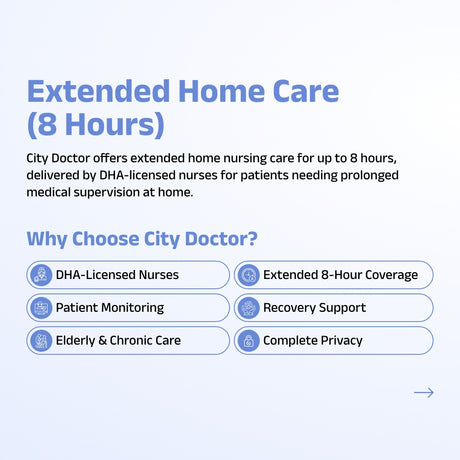 Extended Home Care
(8 Hours)

City Doctor offers extended home nursing care for up to 8 hours, delivered by DHA-licensed nurses for patients needing prolonged medical supervision at home.

Why Choose City Doctor?

DHA-Licensed Nurses

Patient Monitoring

Elderly & Chronic Care

Extended 8-Hour Coverage

Recovery Support

Complete Privacy

→